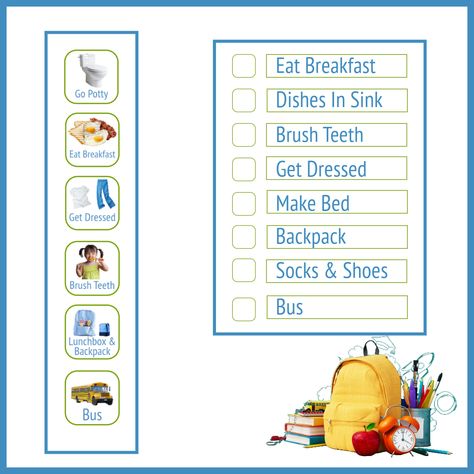 Go Potty

Eat Breakfast

Get Dressed

Brush Teeth

Lunchbox & Backpack

Bus

Eat Breakfast

Dishes In Sink

Brush Teeth

Get Dressed

Make Bed

Backpack

Socks & Shoes

Bus